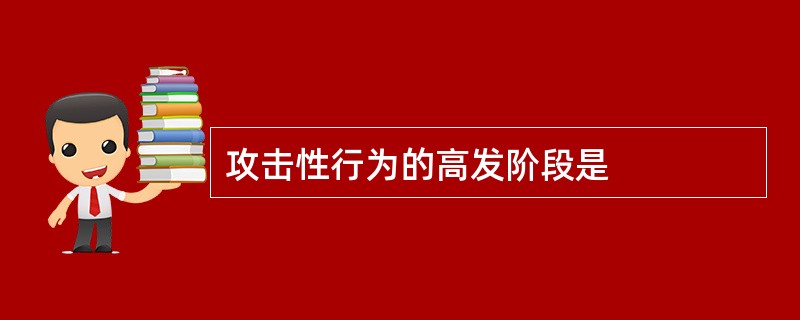 攻击性行为的高发阶段是